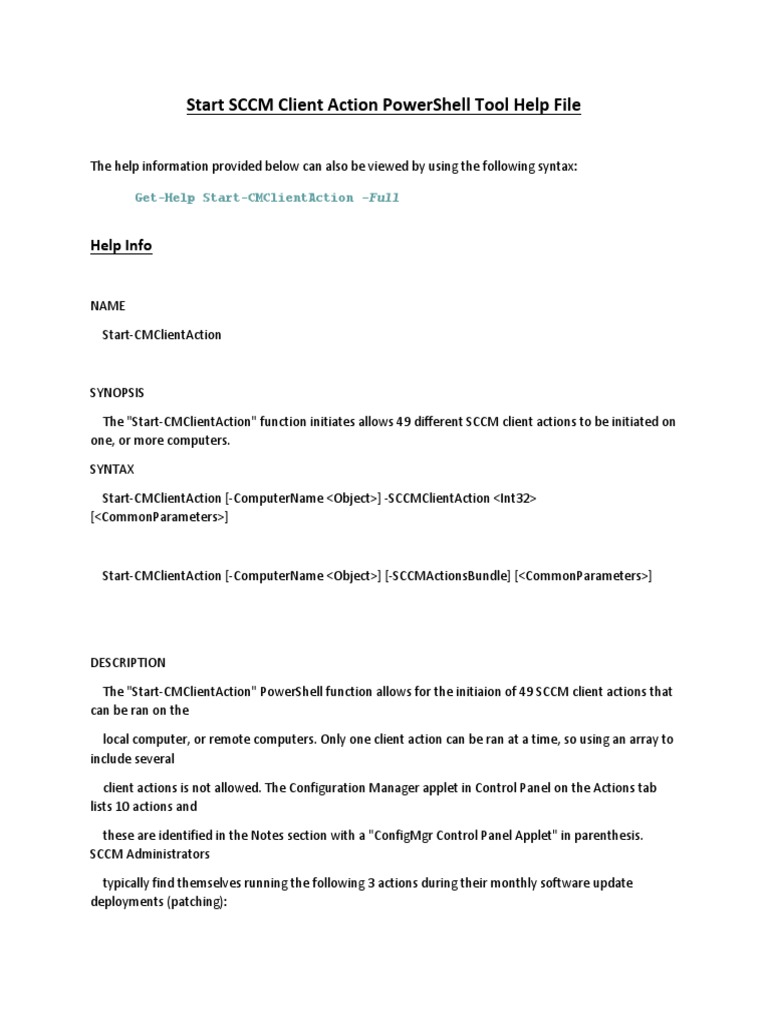 Start SCCM Client Action PowerShell Tool Help File

The help information provided below can also be viewed by using the following syntax:

Get-Help Start-CMClientAction -Full

Help Info

NAME

Start-CMClientAction

SYNOPSIS

The "Start-CMClientAction" function initiates allows 49 different SCCM client actions to be initiated on one, or more computers.

SYNTAX

Start-CMClientAction [-ComputerName <Object>] -SCCMClientAction <Int32> [<CommonParameters>]

Start-CMClientAction [-ComputerName <Object>] [-SCCMActionsBundle] [<CommonParameters>]

DESCRIPTION

The "Start-CMClientAction" PowerShell function allows for the initiaion of 49 SCCM client actions that can be ran on the

local computer, or remote computers. Only one client action can be ran at a time, so using an array to include several

client actions is not allowed. The Configuration Manager applet in Control Panel on the Actions tab lists 10 actions and

these are identified in the Notes section with a "ConfigMgr Control Panel Applet" in parenthesis. SCCM Administrators

typically find themselves running the following 3 actions during their monthly software update deployments (patching):